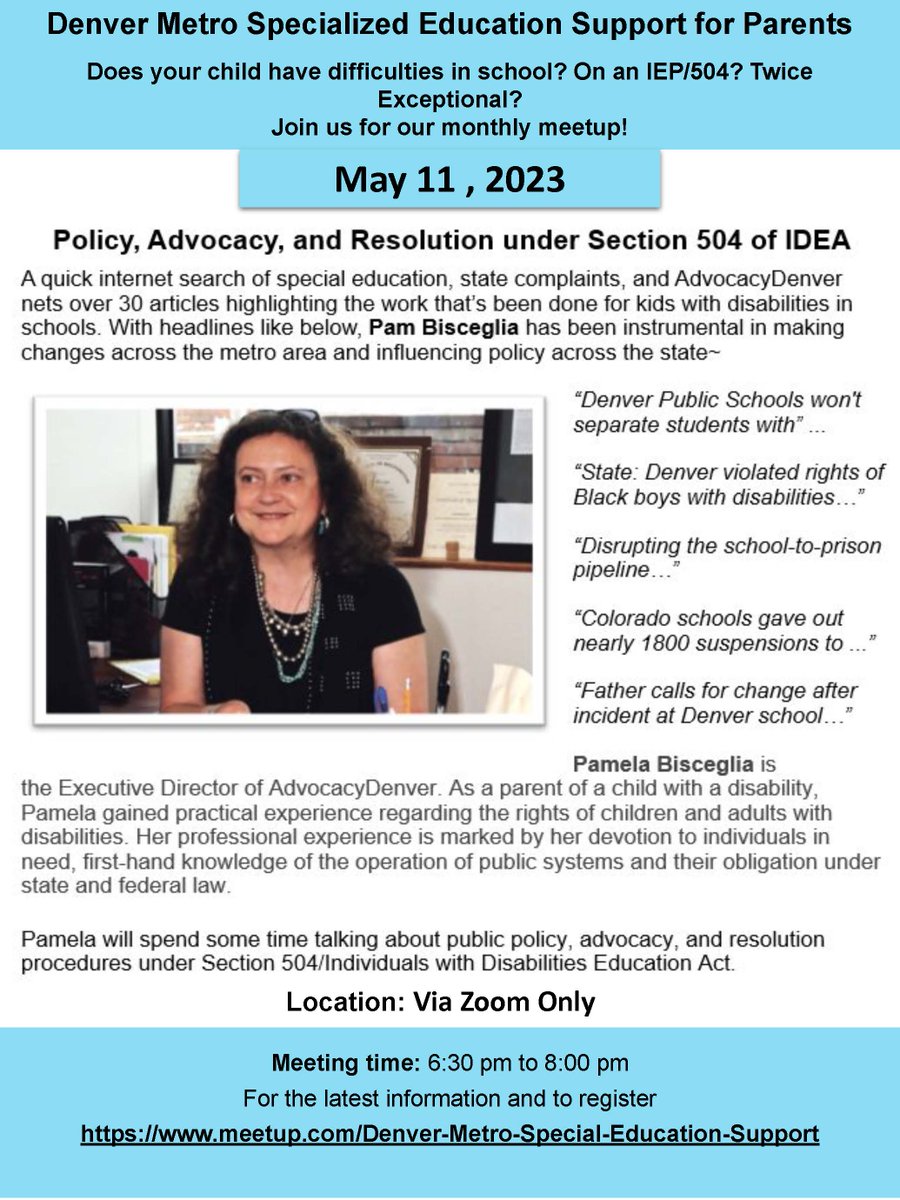 Denver Metro Specialized Education Support for Parents

Does your child have difficulties in school? On an IEP/504? Twice Exceptional?
Join us for our monthly meetup!

May 11 , 2023

Policy, Advocacy, and Resolution under Section 504 of IDEA

A quick internet search of special education, state complaints, and AdvocacyDenver nets over 30 articles highlighting the work that's been done for kids with disabilities in schools. With headlines like below, Pam Bisceglia has been instrumental in making changes across the metro area and influencing policy across the state~

"Denver Public Schools won't separate students with" ...

"State: Denver violated rights of Black boys with disabilities…"

"Disrupting the school-to-prison pipeline…"

"Colorado schools gave out nearly 1800 suspensions to ..."

"Father calls for change after incident at Denver school…"

Pamela Bisceglia is the Executive Director of AdvocacyDenver. As a parent of a child with a disability, Pamela gained practical experience regarding the rights of children and adults with disabilities. Her professional experience is marked by her devotion to individuals in need, first-hand knowledge of the operation of public systems and their obligation under state and federal law.

Pamela will spend some time talking about public policy, advocacy, and resolution procedures under Section 504/Individuals with Disabilities Education Act.

Location: Via Zoom Only

Meeting time: 6:30 pm to 8:00 pm
For the latest information and to register
https://www.meetup.com/Denver-Metro-Special-Education-Support